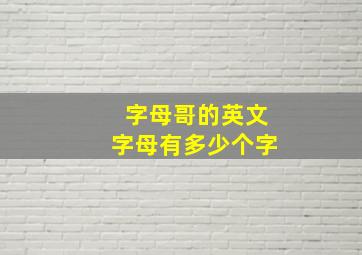 字母哥的英文
字母有多少个字